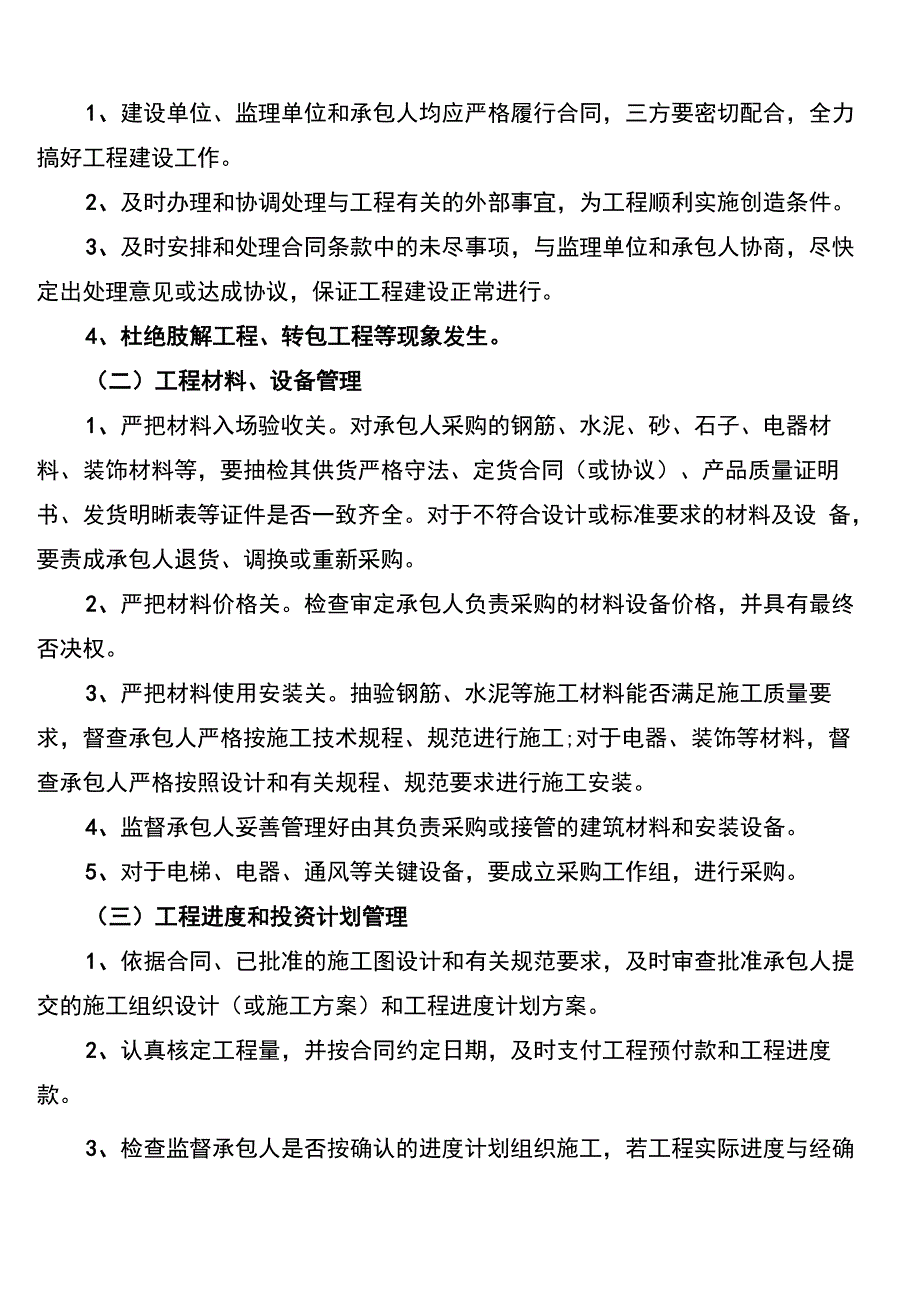 1、建设单位、监理单位和承包人均应严格履行合同，三方要密切配合，全力搞好工程建设工作。

2、及时办理和协调处理与工程有关的外部事宜，为工程顺利实施创造条件。

3、及时安排和处理合同条款中的未尽事项，与监理单位和承包人协商，尽快定出处理意见或达成协议，保证工程建设正常进行。

4、杜绝肢解工程、转包工程等现象发生。

（二）工程材料、设备管理

1、严把材料入场验收关。对承包人采购的钢筋、水泥、砂、石子、电器材料、装饰材料等，要抽检其供货严格守法、定货合同（或协议）、产品质量证明书、发货明晰表等证件是否一致齐全。对于不符合设计或标准要求的材料及设 备，要责成承包人退货、调换或重新采购。

2、严把材料价格关。检查审定承包人负责采购的材料设备价格，并具有最终否决权。

3、严把材料使用安装关。抽验钢筋、水泥等施工材料能否满足施工质量要求，督查承包人严格按施工技术规程、规范进行施工;对于电器、装饰等材料，督查承包人严格按照设计和有关规程、规范要求进行施工安装。

4、监督承包人妥善管理好由其负责采购或接管的建筑材料和安装设备。

5、对于电梯、电器、通风等关键设备，要成立采购工作组，进行采购。

（三）工程进度和投资计划管理

1、依据合同、已批准的施工图设计和有关规范要求，及时审查批准承包人提交的施工组织设计（或施工方案）和工程进度计划方案。

2、认真核定工程量，并按合同约定日期，及时支付工程预付款和工程进度款。

3、检查监督承包人是否按确认的进度计划组织施工，若工程实际进度与经确